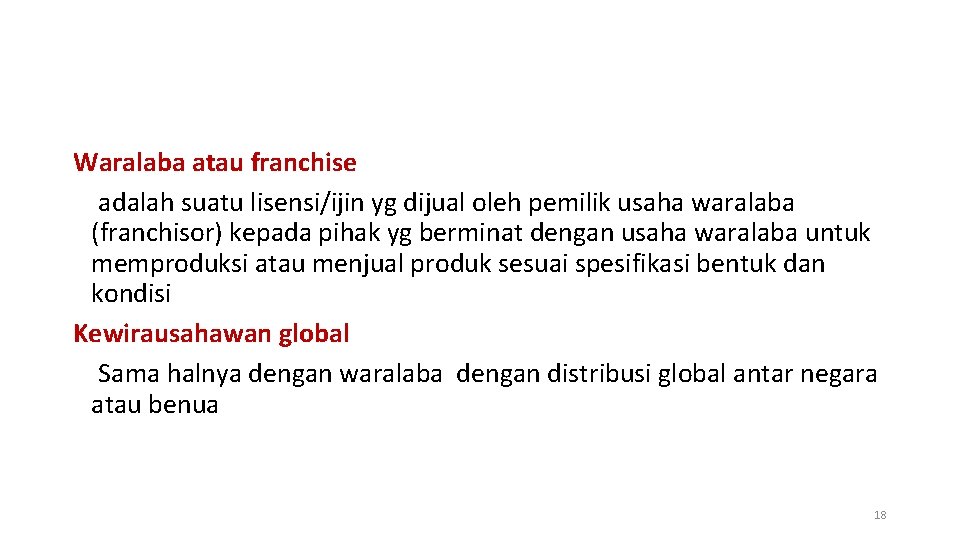 Waralaba atau franchise

adalah suatu lisensi/ijin yg dijual oleh pemilik usaha waralaba (franchisor) kepada pihak yg berminat dengan usaha waralaba untuk memproduksi atau menjual produk sesuai spesifikasi bentuk dan kondisi

Kewirausahawan global

Sama halnya dengan waralaba dengan distribusi global antar negara atau benua

18